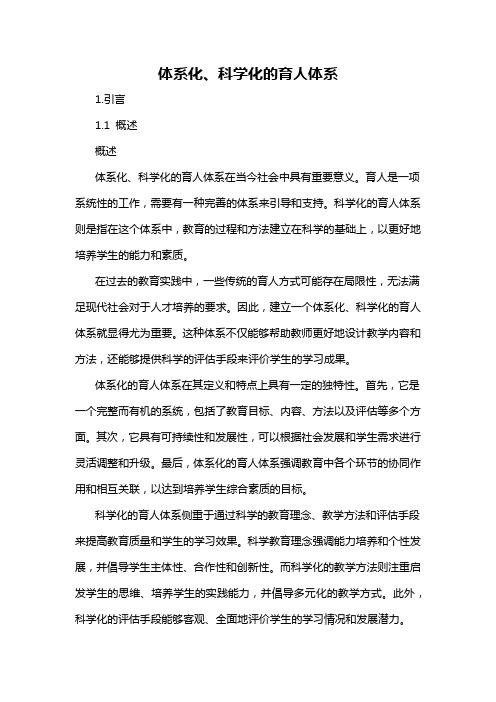 体系化、科学化的育人体系

1.引言

1.1 概述

概述

体系化、科学化的育人体系在当今社会中具有重要意义。育人是一项系统性的工作，需要有一种完善的体系来引导和支持。科学化的育人体系则是指在这个体系中，教育的过程和方法建立在科学的基础上，以更好地培养学生的能力和素质。

在过去的教育实践中，一些传统的育人方式可能存在局限性，无法满足现代社会对于人才培养的要求。因此，建立一个体系化、科学化的育人体系就显得尤为重要。这种体系不仅能够帮助教师更好地设计教学内容和方法，还能够提供科学的评估手段来评价学生的学习成果。

体系化的育人体系在其定义和特点上具有一定的独特性。首先，它是一个完整而有机的系统，包括了教育目标、内容、方法以及评估等多个方面。其次，它具有可持续性和发展性，可以根据社会发展和学生需求进行灵活调整和升级。最后，体系化的育人体系强调教育中各个环节的协同作用和相互关联，以达到培养学生综合素质的目标。

科学化的育人体系侧重于通过科学的教育理念、教学方法和评估手段来提高教育质量和学生的学习效果。科学教育理念强调能力培养和个性发展，并倡导学生主体性、合作性和创新性。而科学化的教学方法则注重启发学生的思维、培养学生的实践能力，并倡导多元化的教学方式。此外，科学化的评估手段能够客观、全面地评价学生的学习情况和发展潜力。